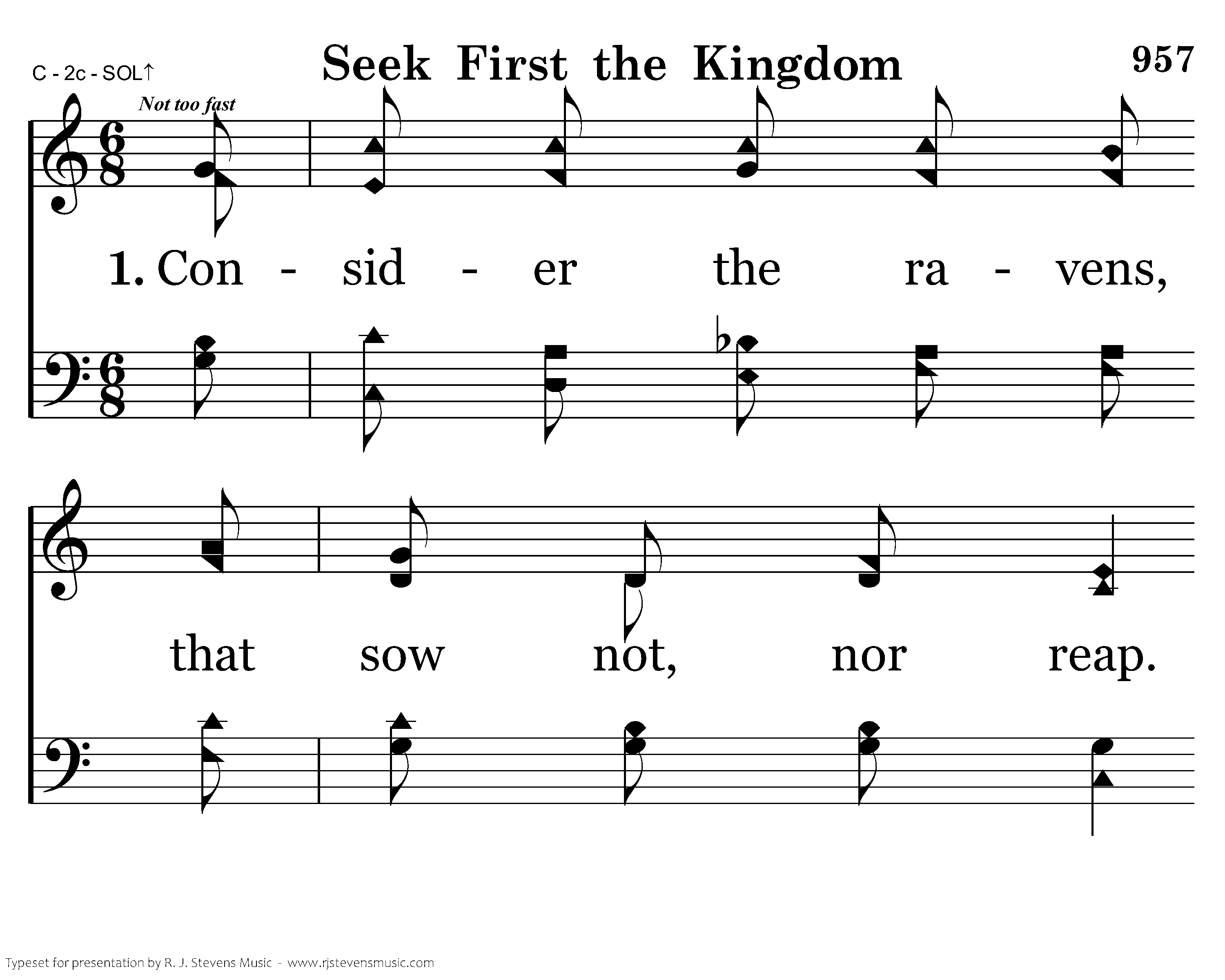 C - 2c - SOL↑

Seek First the Kingdom

957

Not too fast

1. Con - sid - er the ra - vens,

that sow not, nor reap.

Typeset for presentation by R. J. Stevens Music - www.rjstevensmusic.com